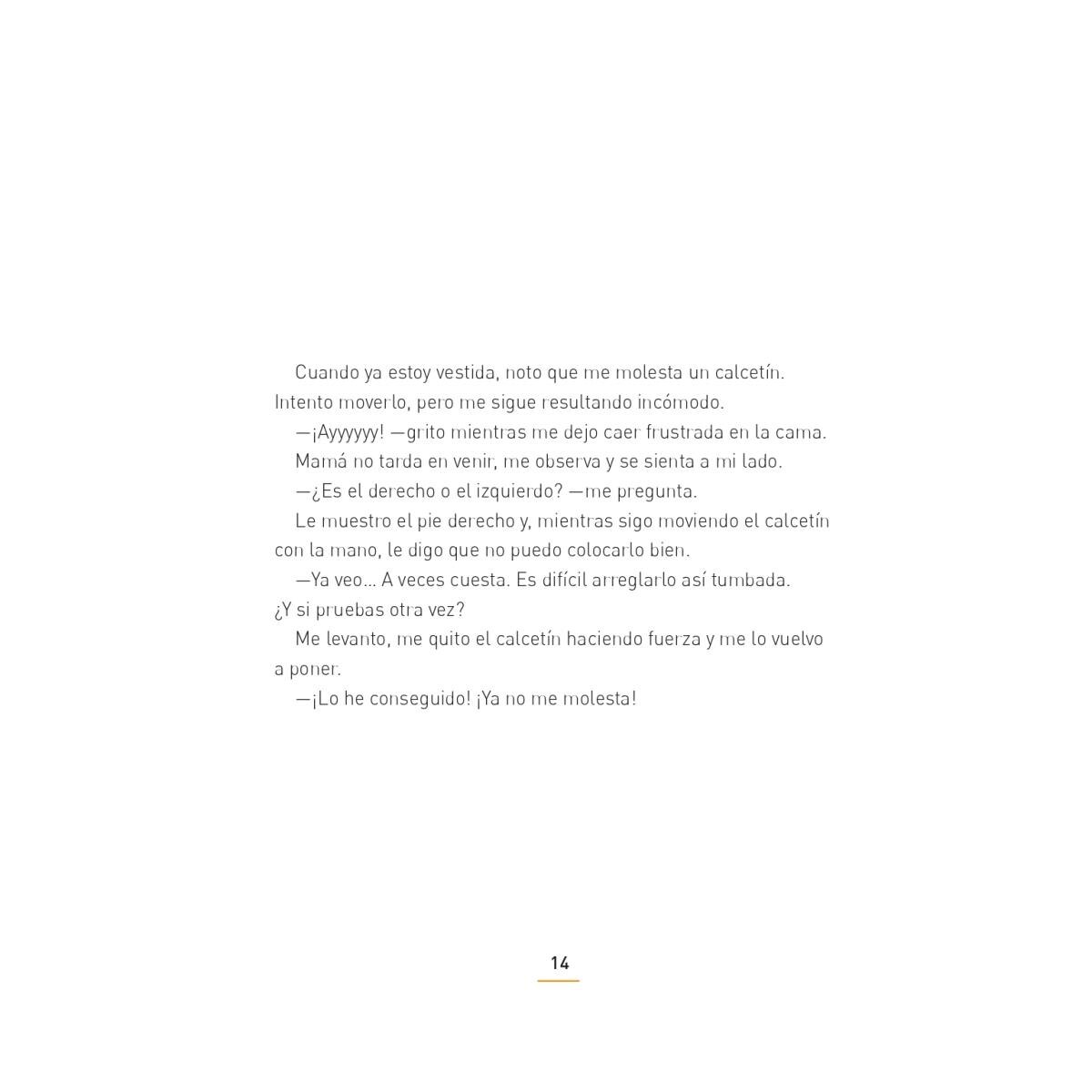 Cuando ya estoy vestida, noto que me molesta un calcetín. Intento moverlo, pero me sigue resultando incómodo.

—¡Ayyyyyy! —grito mientras me dejo caer frustrada en la cama.

Mamá no tarda en venir, me observa y se sienta a mi lado.

—¿Es el derecho o el izquierdo? —me pregunta.

Le muestro el pie derecho y, mientras sigo moviendo el calcetín con la mano, le digo que no puedo colocarlo bien.

—Ya veo... A veces cuesta. Es difícil arreglarlo así tumbada. ¿Y si pruebas otra vez?

Me levanto, me quito el calcetín haciendo fuerza y me lo vuelvo a poner.

—¡Lo he conseguido! ¡Ya no me molesta!

14